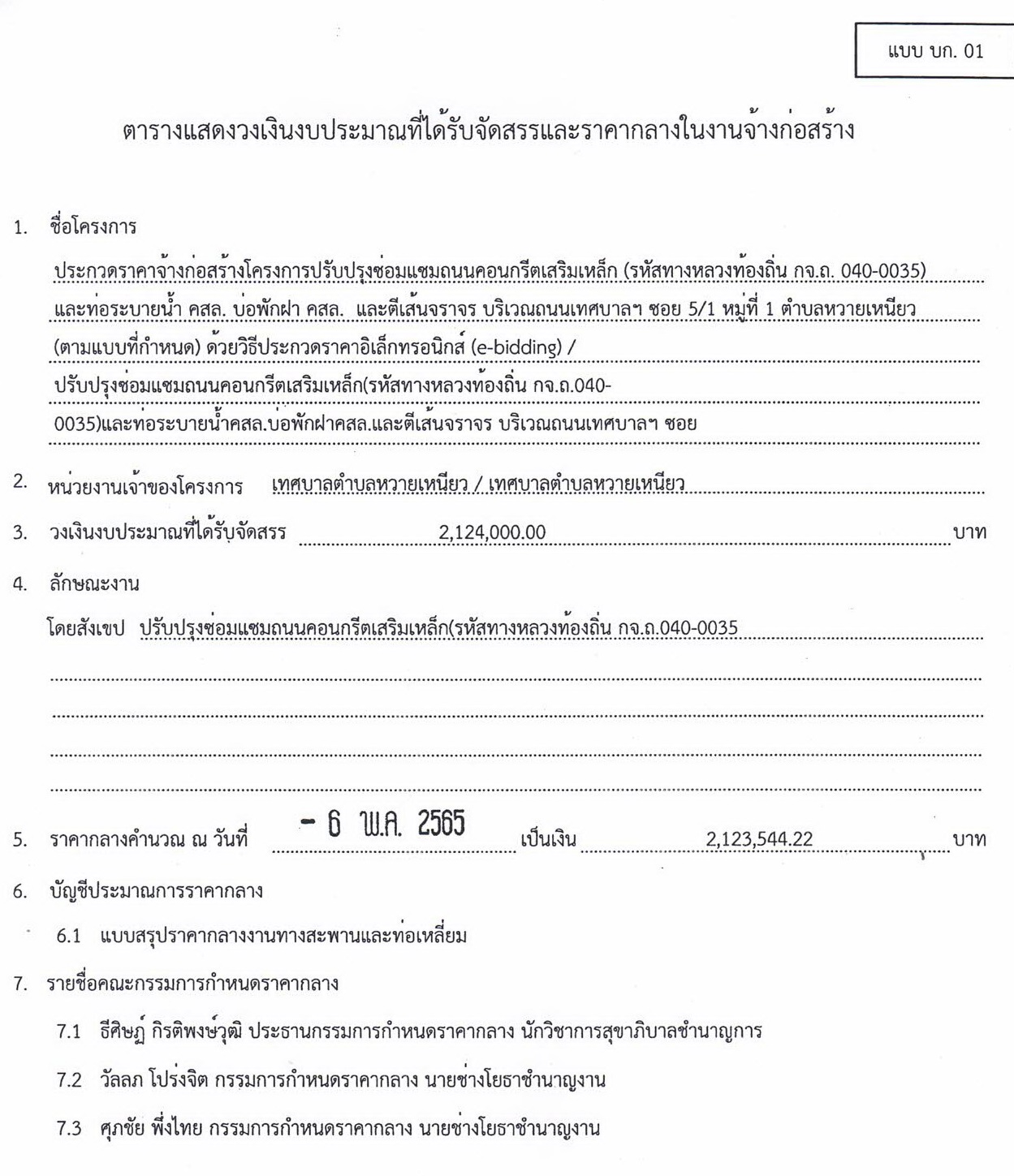 แบบ บก. 01

ตารางแสดงวงเงินงบประมาณที่ได้รับจัดสรรและราคากลางในงานจ้างก่อสร้าง

1. ชื่อโครงการ

ประกวดราคาจ้างก่อสร้างโครงการปรับปรุงซ่อมแซมถนนคอนกรีตเสริมเหล็ก (รหัสทางหลวงท้องถิ่น กจ.ถ. 040-0035) และท่อระบายน้ำ คสล. บ่อพักฝา คสล. และตีเส้นจราจร บริเวณถนนเทศบาลฯ ซอย 5/1 หมู่ที่ 1 ตำบลหวายเหนียว (ตามแบบที่กำหนด) ด้วยวิธีประกวดราคาอิเล็กทรอนิกส์ (e-bidding) / ปรับปรุงซ่อมแซมถนนคอนกรีตเสริมเหล็ก(รหัสทางหลวงท้องถิ่น กจ.ถ.040-0035)และท่อระบายน้ำคสล.บ่อพักฝาคสล.และตีเส้นจราจร บริเวณถนนเทศบาลฯ ซอย

2. หน่วยงานเจ้าของโครงการ เทศบาลตำบลหวายเหนียว / เทศบาลตำบลหวายเหนียว

3. วงเงินงบประมาณที่ได้รับจัดสรร 2,124,000.00 บาท

4. ลักษณะงาน

โดยสังเขป ปรับปรุงซ่อมแซมถนนคอนกรีตเสริมเหล็ก(รหัสทางหลวงท้องถิ่น กจ.ถ.040-0035

5. ราคากลางคำนวณ ณ วันที่ - 6 พ.ค. 2565 เป็นเงิน 2,123,544.22 บาท

6. บัญชีประมาณการราคากลาง

6.1 แบบสรุปราคากลางงานทางสะพานและท่อเหลี่ยม

7. รายชื่อคณะกรรมการกำหนดราคากลาง

7.1 ธีศิษฏ์ กิรติพงษ์วุฒิ ประธานกรรมการกำหนดราคากลาง นักวิชาการสุขาภิบาลชำนาญการ

7.2 วัลลภ โปร่งจิต กรรมการกำหนดราคากลาง นายช่างโยธาชำนาญงาน

7.3 ศุภชัย พึ่งไทย กรรมการกำหนดราคากลาง นายช่างโยธาชำนาญงาน